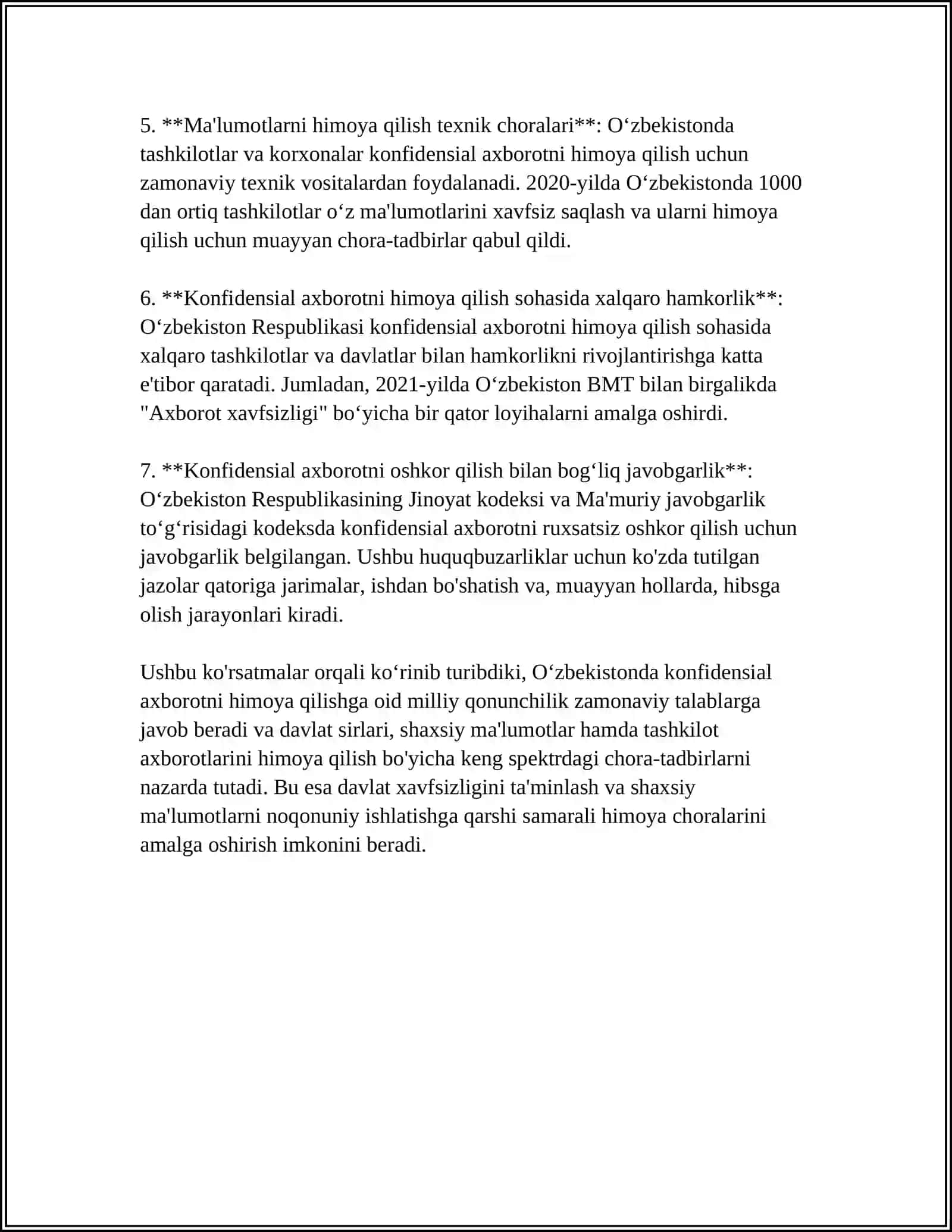 5. **Ma'lumotlarni himoya qilish texnik choralari**: O'zbekistonda tashkilotlar va korxonalar konfidensial axborotni himoya qilish uchun zamonaviy texnik vositalardan foydalanadi. 2020-yilda O'zbekistonda 1000 dan ortiq tashkilotlar o'z ma'lumotlarini xavfsiz saqlash va ularni himoya qilish uchun muayyan chora-tadbirlar qabul qildi.

6. **Konfidensial axborotni himoya qilish sohasida xalqaro hamkorlik**: O'zbekiston Respublikasi konfidensial axborotni himoya qilish sohasida xalqaro tashkilotlar va davlatlar bilan hamkorlikni rivojlantirishga katta e'tibor qaratadi. Jumladan, 2021-yilda O'zbekiston BMT bilan birgalikda "Axborot xavfsizligi" bo'yicha bir qator loyihalarni amalga oshirdi.

7. **Konfidensial axborotni oshkor qilish bilan bog'liq javobgarlik**: O'zbekiston Respublikasining Jinoyat kodeksi va Ma'muriy javobgarlik to'g'risidagi kodeksda konfidensial axborotni ruxsatsiz oshkor qilish uchun javobgarlik belgilangan. Ushbu huquqbuzarliklar uchun ko'zda tutilgan jazolar qatoriga jarimalar, ishdan bo'shatish va, muayyan hollarda, hibsga olish jarayonlari kiradi.

Ushbu ko'rsatmalar orqali ko'rinib turibdiki, O'zbekistonda konfidensial axborotni himoya qilishga oid milliy qonunchilik zamonaviy talablarga javob beradi va davlat sirlari, shaxsiy ma'lumotlar hamda tashkilot axborotlarini himoya qilish bo'yicha keng spektrdagi chora-tadbirlarni nazarda tutadi. Bu esa davlat xavfsizligini ta'minlash va shaxsiy ma'lumotlarni noqonuniy ishlatishga qarshi samarali himoya choralarini amalga oshirish imkonini beradi.